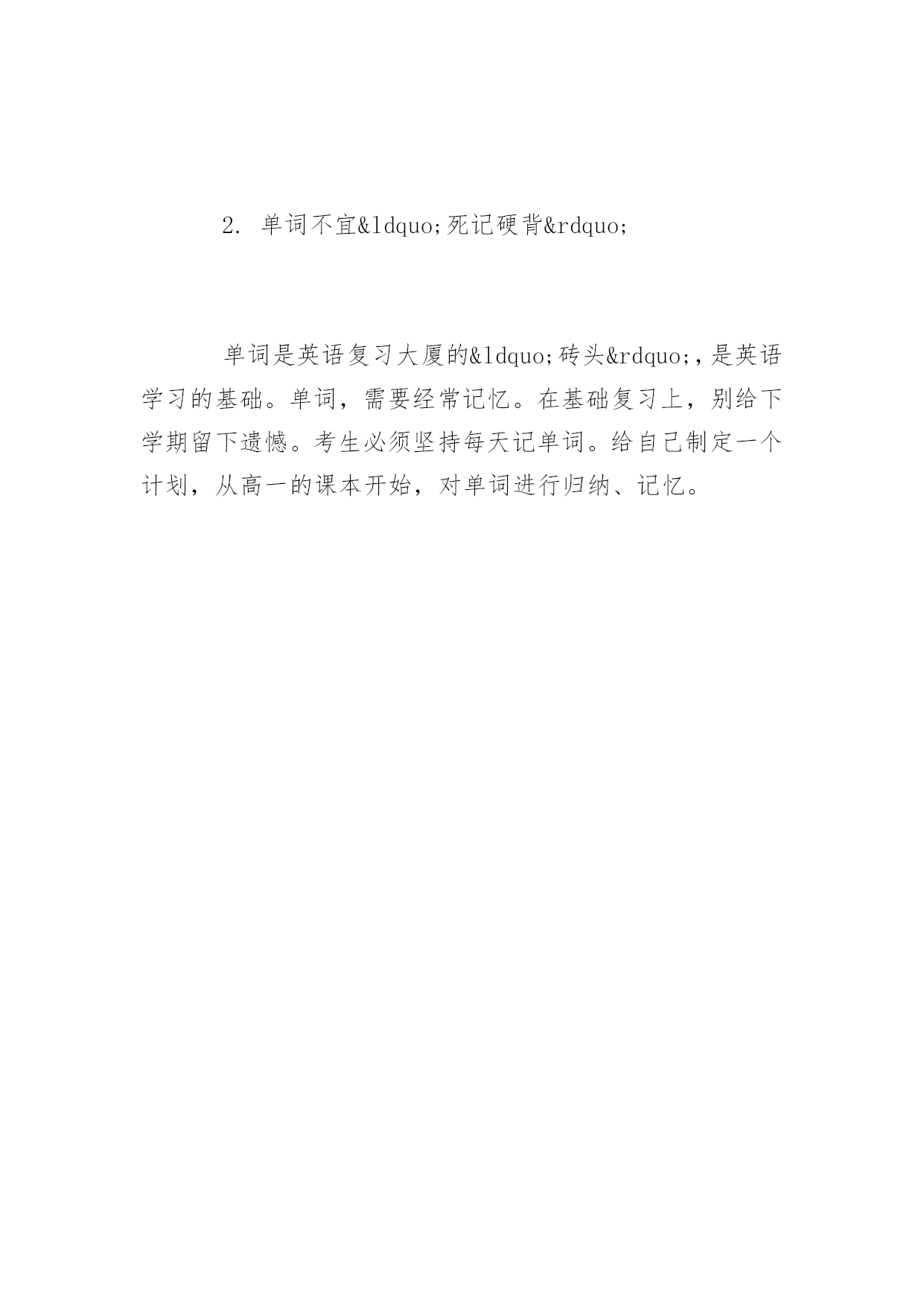 2. 单词不宜&ldquo;死记硬背&rdquo;

单词是英语复习大厦的&ldquo;砖头&rdquo;，是英语学习的基础。单词，需要经常记忆。在基础复习上，别给下学期留下遗憾。考生必须坚持每天记单词。给自己制定一个计划，从高一的课本开始，对单词进行归纳、记忆。